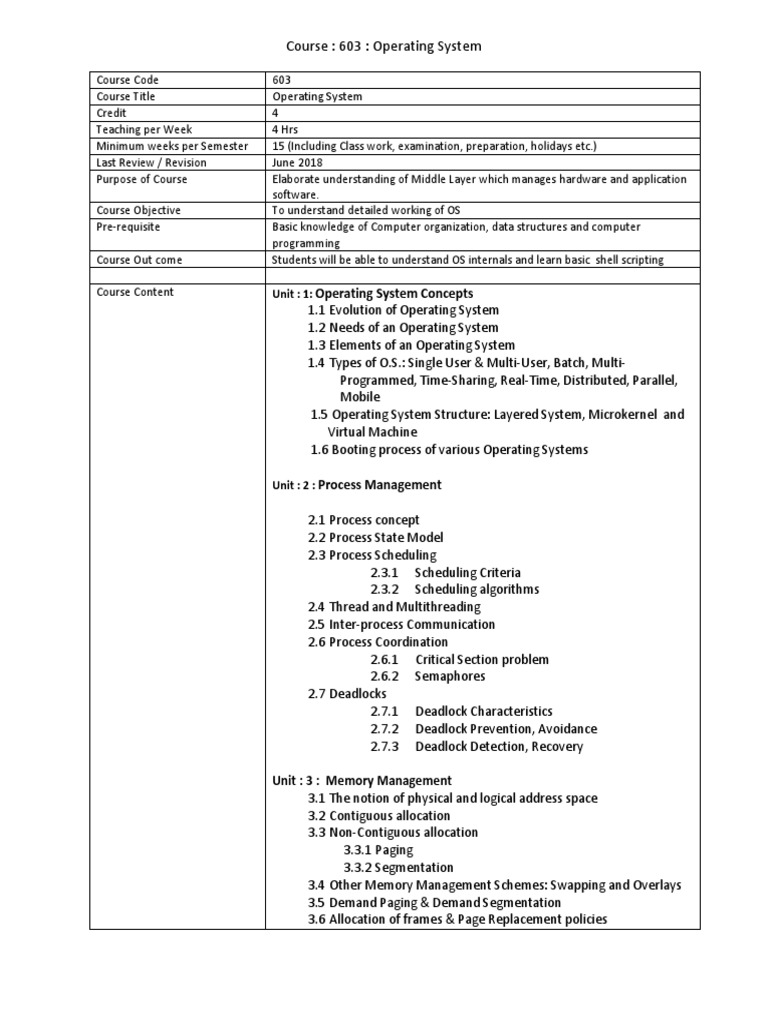 Course : 603 : Operating System

| | |
|---|---|
| Course Code | 603 |
| Course Title | Operating System |
| Credit | 4 |
| Teaching per Week | 4 Hrs |
| Minimum weeks per Semester | 15 (Including Class work, examination, preparation, holidays etc.) |
| Last Review / Revision | June 2018 |
| Purpose of Course | Elaborate understanding of Middle Layer which manages hardware and application software. |
| Course Objective | To understand detailed working of OS |
| Pre-requisite | Basic knowledge of Computer organization, data structures and computer programming |
| Course Out come | Students will be able to understand OS internals and learn basic shell scripting |
| | |
| Course Content | Unit : 1: Operating System Concepts<br>1.1 Evolution of Operating System<br>1.2 Needs of an Operating System<br>1.3 Elements of an Operating System<br>1.4 Types of O.S.: Single User & Multi-User, Batch, Multi-Programmed, Time-Sharing, Real-Time, Distributed, Parallel, Mobile<br>1.5 Operating System Structure: Layered System, Microkernel and Virtual Machine<br>1.6 Booting process of various Operating Systems<br><br>Unit : 2 : Process Management<br><br>2.1 Process concept<br>2.2 Process State Model<br>2.3 Process Scheduling<br>2.3.1 Scheduling Criteria<br>2.3.2 Scheduling algorithms<br>2.4 Thread and Multithreading<br>2.5 Inter-process Communication<br>2.6 Process Coordination<br>2.6.1 Critical Section problem<br>2.6.2 Semaphores<br>2.7 Deadlocks<br>2.7.1 Deadlock Characteristics<br>2.7.2 Deadlock Prevention, Avoidance<br>2.7.3 Deadlock Detection, Recovery<br><br>Unit : 3 : Memory Management<br>3.1 The notion of physical and logical address space<br>3.2 Contiguous allocation<br>3.3 Non-Contiguous allocation<br>3.3.1 Paging<br>3.3.2 Segmentation<br>3.4 Other Memory Management Schemes: Swapping and Overlays<br>3.5 Demand Paging & Demand Segmentation<br>3.6 Allocation of frames & Page Replacement policies |